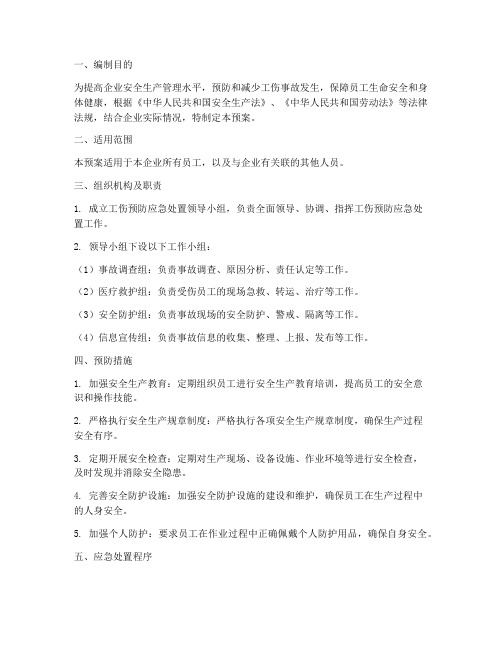 一、编制目的

为提高企业安全生产管理水平，预防和减少工伤事故发生，保障员工生命安全和身体健康，根据《中华人民共和国安全生产法》、《中华人民共和国劳动法》等法律法规，结合企业实际情况，特制定本预案。

二、适用范围

本预案适用于本企业所有员工，以及与企业有关联的其他人员。

三、组织机构及职责

1. 成立工伤预防应急处置领导小组，负责全面领导、协调、指挥工伤预防应急处置工作。

2. 领导小组下设以下工作小组：

（1）事故调查组：负责事故调查、原因分析、责任认定等工作。

（2）医疗救护组：负责受伤员工的现场急救、转运、治疗等工作。

（3）安全防护组：负责事故现场的安全防护、警戒、隔离等工作。

（4）信息宣传组：负责事故信息的收集、整理、上报、发布等工作。

四、预防措施

1. 加强安全生产教育：定期组织员工进行安全生产教育培训，提高员工的安全意识和操作技能。

2. 严格执行安全生产规章制度：严格执行各项安全生产规章制度，确保生产过程安全有序。

3. 定期开展安全检查：定期对生产现场、设备设施、作业环境等进行安全检查，及时发现并消除安全隐患。

4. 完善安全防护设施：加强安全防护设施的建设和维护，确保员工在生产过程中的人身安全。

5. 加强个人防护：要求员工在作业过程中正确佩戴个人防护用品，确保自身安全。

五、应急处置程序